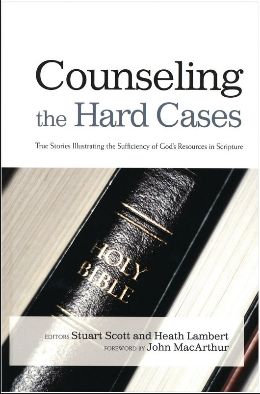 Counseling the Hard Cases

True Stories Illustrating the Sufficiency of God's Resources in Scripture

HOLY BIBLE

EDITORS Stuart Scott and Heath Lambert
FOREWORD BY John MacArthur